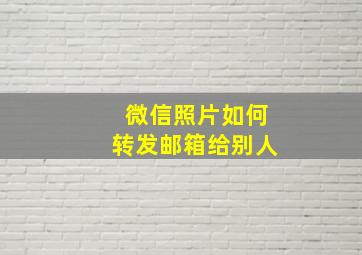 微信照片如何
转发邮箱给别人